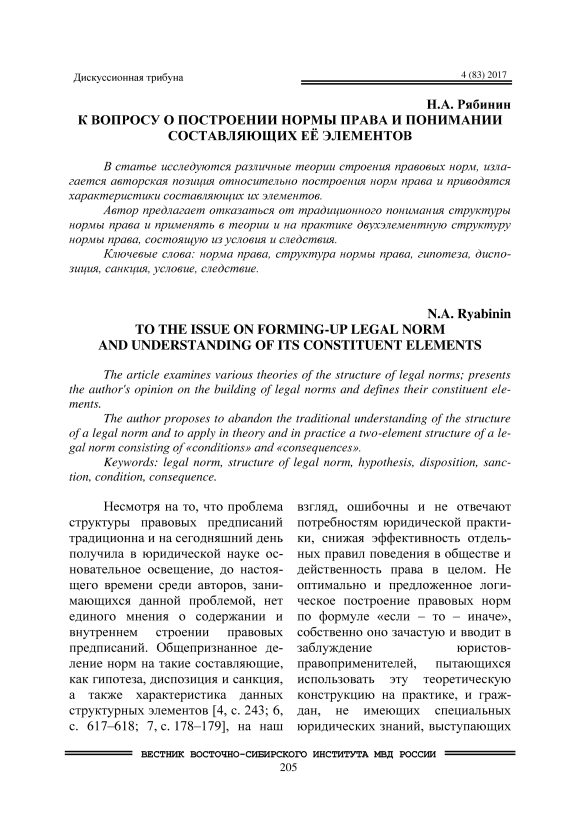 Дискуссионная трибуна

4 (83) 2017

Н.А. Рябинин

К ВОПРОСУ О ПОСТРОЕНИИ НОРМЫ ПРАВА И ПОНИМАНИИ СОСТАВЛЯЮЩИХ ЕЁ ЭЛЕМЕНТОВ

В статье исследуются различные теории строения правовых норм, излагается авторская позиция относительно построения норм права и приводятся характеристики составляющих их элементов.

Автор предлагает отказаться от традиционного понимания структуры нормы права и применять в теории и на практике двухэлементную структуру нормы права, состоящую из условия и следствия.

Ключевые слова: норма права, структура нормы права, гипотеза, диспозиция, санкция, условие, следствие.

N.A. Ryabinin

TO THE ISSUE ON FORMING-UP LEGAL NORM AND UNDERSTANDING OF ITS CONSTITUENT ELEMENTS

The article examines various theories of the structure of legal norms; presents the author's opinion on the building of legal norms and defines their constituent elements.

The author proposes to abandon the traditional understanding of the structure of a legal norm and to apply in theory and in practice a two-element structure of a legal norm consisting of «conditions» and «consequences».

Keywords: legal norm, structure of legal norm, hypothesis, disposition, sanction, condition, consequence.

Несмотря на то, что проблема структуры правовых предписаний традиционна и на сегодняшний день получила в юридической науке основательное освещение, до настоящего времени среди авторов, занимающихся данной проблемой, нет единого мнения о содержании и внутреннем строении правовых предписаний. Общепризнанное деление норм на такие составляющие, как гипотеза, диспозиция и санкция, а также характеристика данных структурных элементов [4, с. 243; 6, с. 617–618; 7, с. 178–179], на наш

взгляд, ошибочны и не отвечают потребностям юридической практики, снижая эффективность отдельных правил поведения в обществе и действенность права в целом. Не оптимально и предложенное логическое построение правовых норм по формуле «если – то – иначе», собственно оно зачастую и вводит в заблуждение юристов-правоприменителей, пытающихся использовать эту теоретическую конструкцию на практике, и граждан, не имеющих специальных юридических знаний, выступающих

ВЕСТНИК ВОСТОЧНО-СИБИРСКОГО ИНСТИТУТА МВД РОССИИ

205